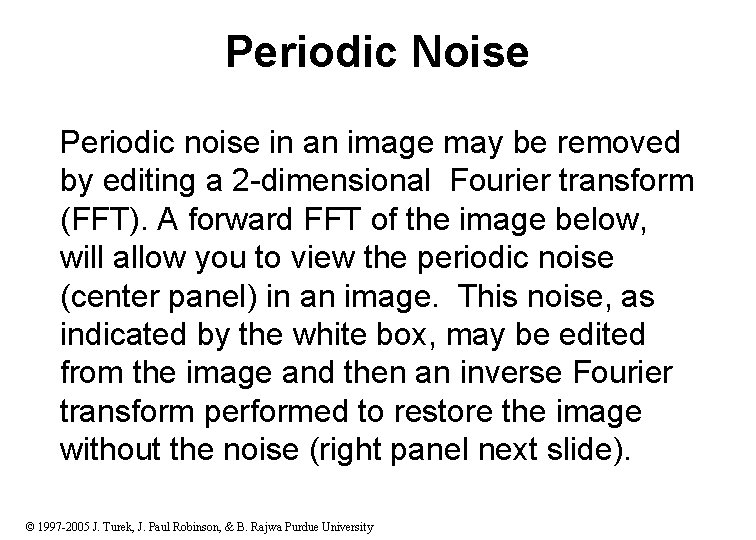 Periodic Noise

Periodic noise in an image may be removed by editing a 2-dimensional  Fourier transform (FFT). A forward FFT of the image below, will allow you to view the periodic noise (center panel) in an image.  This noise, as indicated by the white box, may be edited from the image and then an inverse Fourier transform performed to restore the image without the noise (right panel next slide).

© 1997-2005 J. Turek, J. Paul Robinson, & B. Rajwa Purdue University